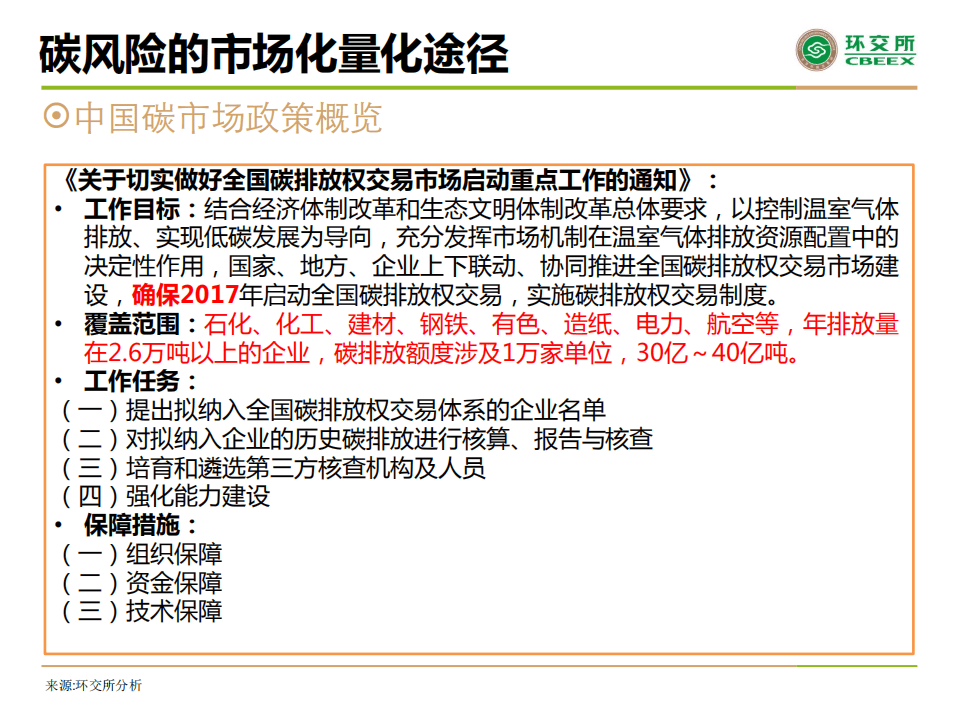 碳风险的市场化量化途径

环交所
CBEEX

⊙中国碳市场政策概览

《关于切实做好全国碳排放权交易市场启动重点工作的通知》：

• 工作目标：结合经济体制改革和生态文明体制改革总体要求，以控制温室气体排放、实现低碳发展为导向，充分发挥市场机制在温室气体排放资源配置中的决定性作用，国家、地方、企业上下联动、协同推进全国碳排放权交易市场建设，确保2017年启动全国碳排放权交易，实施碳排放权交易制度。

• 覆盖范围：石化、化工、建材、钢铁、有色、造纸、电力、航空等，年排放量在2.6万吨以上的企业，碳排放额度涉及1万家单位，30亿～40亿吨。

• 工作任务：

（一）提出拟纳入全国碳排放权交易体系的企业名单

（二）对拟纳入企业的历史碳排放进行核算、报告与核查

（三）培育和遴选第三方核查机构及人员

（四）强化能力建设

• 保障措施：

（一）组织保障

（二）资金保障

（三）技术保障

来源:环交所分析